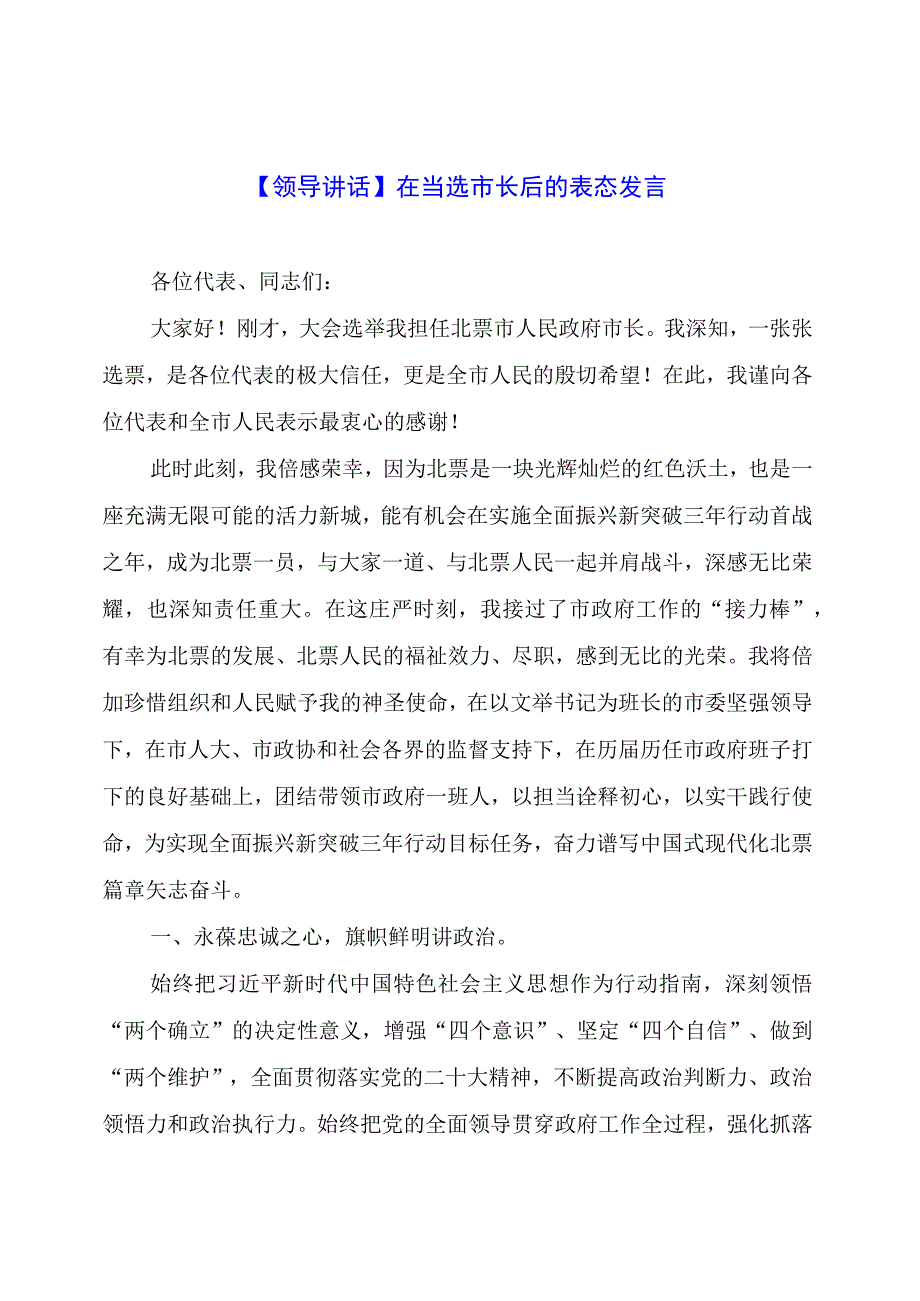 【领导讲话】在当选市长后的表态发言

各位代表、同志们：

大家好！刚才，大会选举我担任北票市人民政府市长。我深知，一张张选票，是各位代表的极大信任，更是全市人民的殷切希望！在此，我谨向各位代表和全市人民表示最衷心的感谢！

此时此刻，我倍感荣幸，因为北票是一块光辉灿烂的红色沃土，也是一座充满无限可能的活力新城，能有机会在实施全面振兴新突破三年行动首战之年，成为北票一员，与大家一道、与北票人民一起并肩战斗，深感无比荣耀，也深知责任重大。在这庄严时刻，我接过了市政府工作的“接力棒”，有幸为北票的发展、北票人民的福祉效力、尽职，感到无比的光荣。我将倍加珍惜组织和人民赋予我的神圣使命，在以文举书记为班长的市委坚强领导下，在市人大、市政协和社会各界的监督支持下，在历届历任市政府班子打下的良好基础上，团结带领市政府一班人，以担当诠释初心，以实干践行使命，为实现全面振兴新突破三年行动目标任务，奋力谱写中国式现代化北票篇章矢志奋斗。

一、永葆忠诚之心，旗帜鲜明讲政治。

始终把习近平新时代中国特色社会主义思想作为行动指南，深刻领悟“两个确立”的决定性意义，增强“四个意识”、坚定“四个自信”、做到“两个维护”，全面贯彻落实党的二十大精神，不断提高政治判断力、政治领悟力和政治执行力。始终把党的全面领导贯穿政府工作全过程，强化抓落